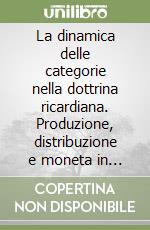 unilibro

La dinamica delle categorie nella dottrina ricardiana. Produzione, distribuzione e moneta in...

COPERTINA NON DISPONIBILE